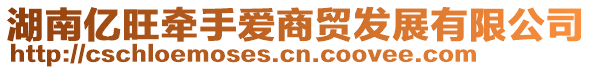 湖南亿旺牵手爱商贸发展有限公司
http://cschloemoses.cn.coovee.com